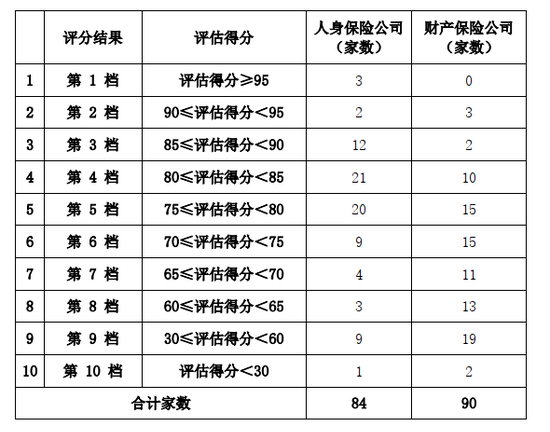 |  | 评分结果 | 评估得分 | 人身保险公司（家数） | 财产保险公司（家数） |
|---|---|---|---|---|
| 1 | 第1档 | 评估得分≥95 | 3 | 0 |
| 2 | 第2档 | 90≤评估得分<95 | 2 | 3 |
| 3 | 第3档 | 85≤评估得分<90 | 12 | 2 |
| 4 | 第4档 | 80≤评估得分<85 | 21 | 10 |
| 5 | 第5档 | 75≤评估得分<80 | 20 | 15 |
| 6 | 第6档 | 70≤评估得分<75 | 9 | 15 |
| 7 | 第7档 | 65≤评估得分<70 | 4 | 11 |
| 8 | 第8档 | 60≤评估得分<65 | 3 | 13 |
| 9 | 第9档 | 30≤评估得分<60 | 9 | 19 |
| 10 | 第10档 | 评估得分<30 | 1 | 2 |
| 合计家数 |  |  | 84 | 90 |